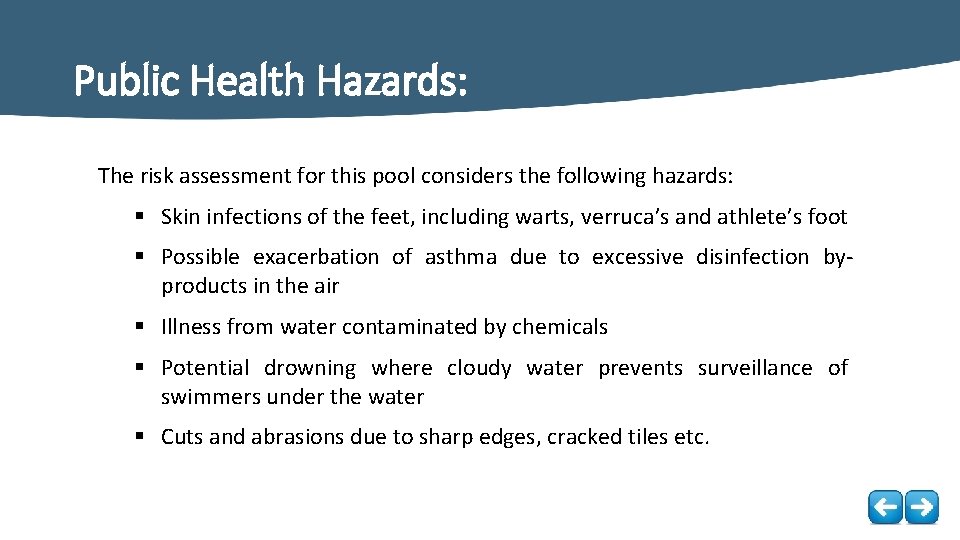 Public Health Hazards:

The risk assessment for this pool considers the following hazards:

▪ Skin infections of the feet, including warts, verruca's and athlete's foot

▪ Possible exacerbation of asthma due to excessive disinfection by-products in the air

▪ Illness from water contaminated by chemicals

▪ Potential drowning where cloudy water prevents surveillance of swimmers under the water

▪ Cuts and abrasions due to sharp edges, cracked tiles etc.